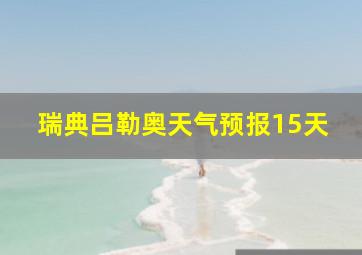 瑞典吕勒奥天气预报15天